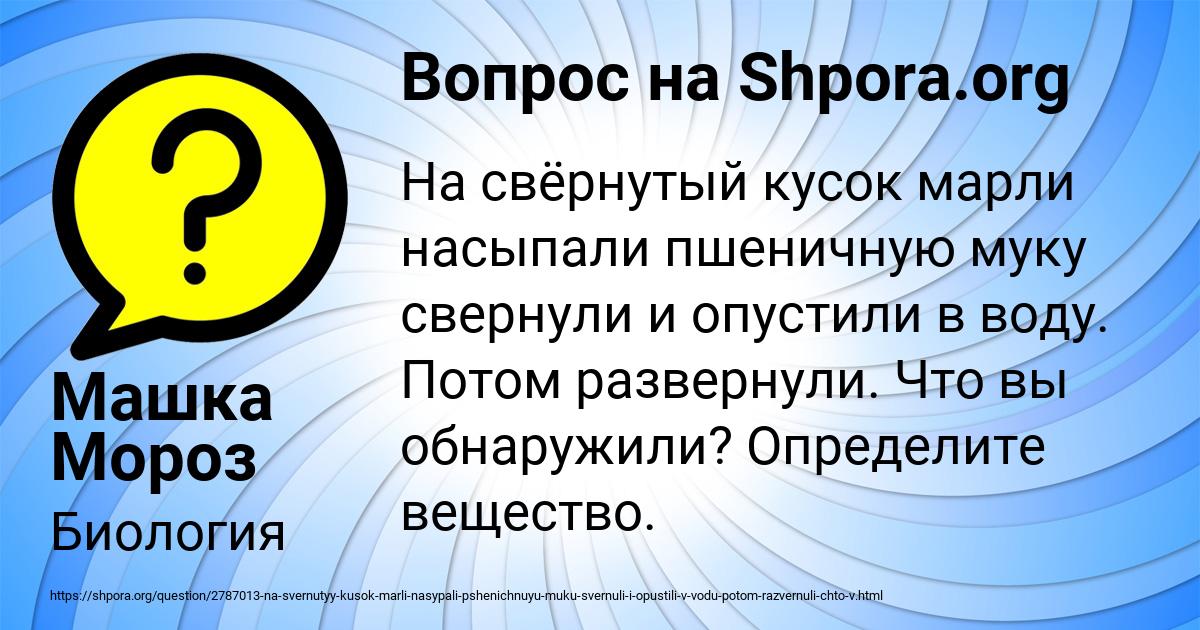 Вопрос на Shpora.org

На свёрнутый кусок марли насыпали пшеничную муку свернули и опустили в воду. Потом развернули. Что вы обнаружили? Определите вещество.

Машка Мороз

Биология

https://shpora.org/question/2787013-na-svernutyy-kusok-marli-nasypali-pshenichnuyu-muku-svernuli-i-opustili-v-vodu-potom-razvernuli-chto-v.html